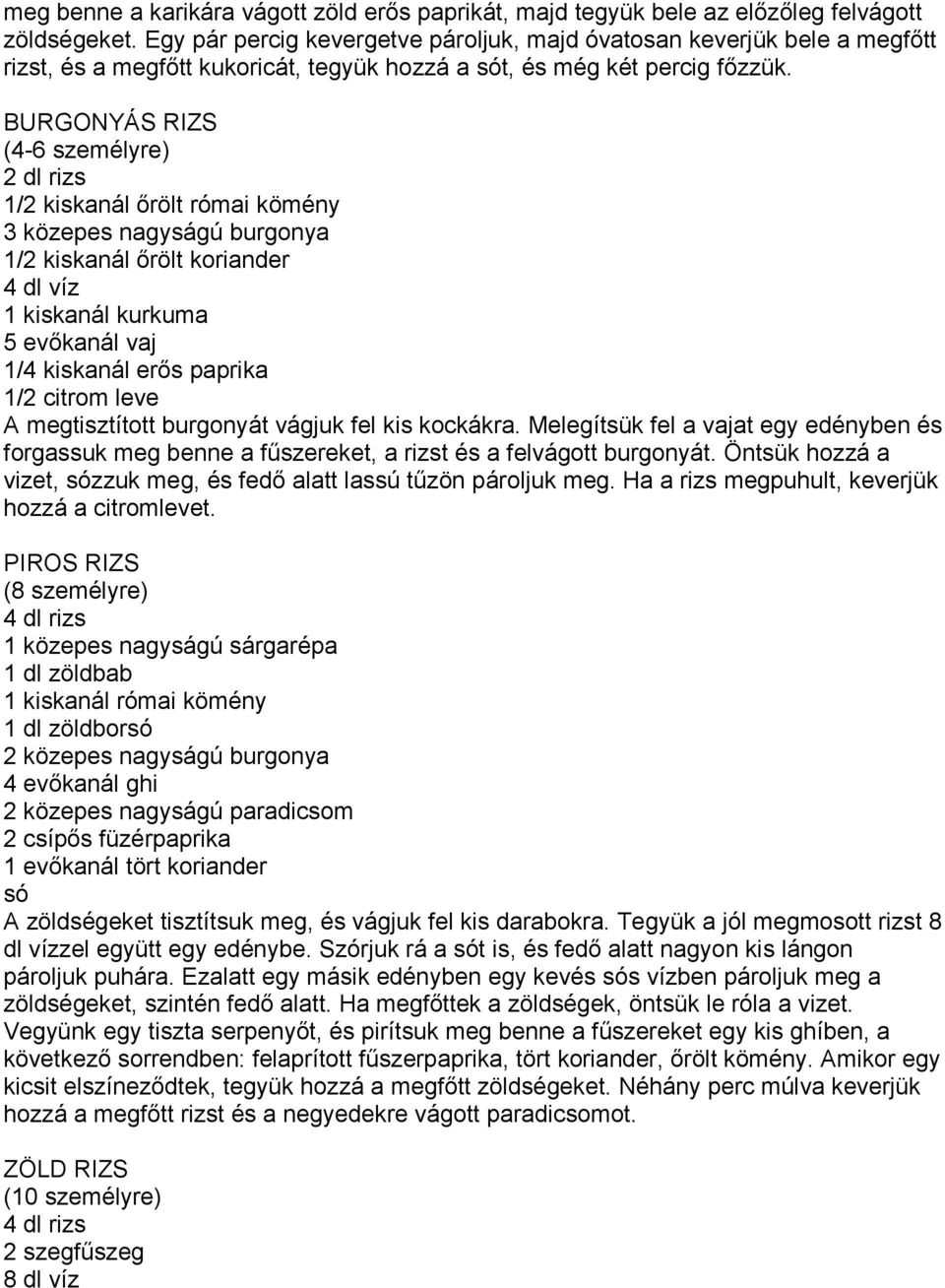 meg benne a karikára vágott zöld erős paprikát, majd tegyük bele az előzőleg felvágott zöldségeket. Egy pár percig kevergetve pároljuk, majd óvatosan keverjük bele a megfőtt rizst, és a megfőtt kukoricát, tegyük hozzá a sót, és még két percig főzzük.

BURGONYÁS RIZS
(4-6 személyre)
2 dl rizs
1/2 kiskanál őrölt római kömény
3 közepes nagyságú burgonya
1/2 kiskanál őrölt koriander
4 dl víz
1 kiskanál kurkuma
5 evőkanál vaj
1/4 kiskanál erős paprika
1/2 citrom leve
A megtisztított burgonyát vágjuk fel kis kockákra. Melegítsük fel a vajat egy edényben és forgassuk meg benne a fűszereket, a rizst és a felvágott burgonyát. Öntsük hozzá a vizet, sózzuk meg, és fedő alatt lassú tűzön pároljuk meg. Ha a rizs megpuhult, keverjük hozzá a citromlevet.

PIROS RIZS
(8 személyre)
4 dl rizs
1 közepes nagyságú sárgarépa
1 dl zöldbab
1 kiskanál római kömény
1 dl zöldborsó
2 közepes nagyságú burgonya
4 evőkanál ghi
2 közepes nagyságú paradicsom
2 csípős füzérpaprika
1 evőkanál tört koriander
só
A zöldségeket tisztítsuk meg, és vágjuk fel kis darabokra. Tegyük a jól megmosott rizst 8 dl vízzel együtt egy edénybe. Szórjuk rá a sót is, és fedő alatt nagyon kis lángon pároljuk puhára. Ezalatt egy másik edényben egy kevés sós vízben pároljuk meg a zöldségeket, szintén fedő alatt. Ha megfőttek a zöldségek, öntsük le róla a vizet. Vegyünk egy tiszta serpenyőt, és pirítsuk meg benne a fűszereket egy kis ghíben, a következő sorrendben: felaprított fűszerpaprika, tört koriander, őrölt kömény. Amikor egy kicsit elszíneződtek, tegyük hozzá a megfőtt zöldségeket. Néhány perc múlva keverjük hozzá a megfőtt rizst és a negyedekre vágott paradicsomot.

ZÖLD RIZS
(10 személyre)
4 dl rizs
2 szegfűszeg
8 dl víz